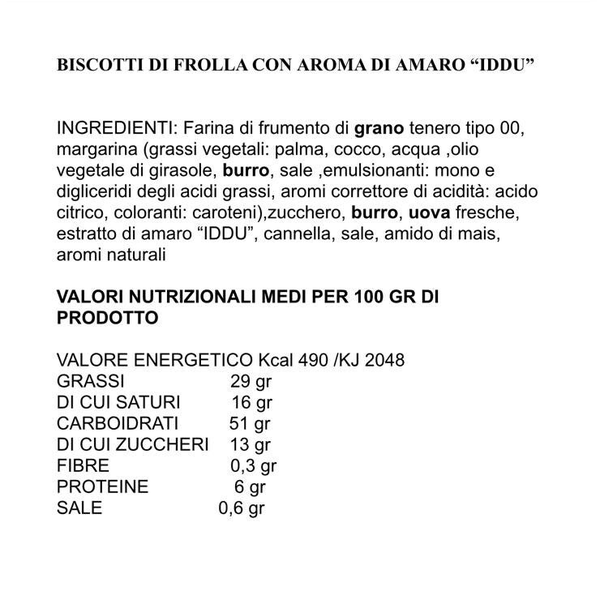 BISCOTTI DI FROLLA CON AROMA DI AMARO “IDDU”

INGREDIENTI: Farina di frumento di grano tenero tipo 00, margarina (grassi vegetali: palma, cocco, acqua ,olio vegetale di girasole, burro, sale ,emulsionanti: mono e digliceridi degli acidi grassi, aromi correttore di acidità: acido citrico, coloranti: caroteni),zucchero, burro, uova fresche, estratto di amaro “IDDU”, cannella, sale, amido di mais, aromi naturali

VALORI NUTRIZIONALI MEDI PER 100 GR DI PRODOTTO

VALORE ENERGETICO Kcal 490 /KJ 2048
GRASSI 29 gr
DI CUI SATURI 16 gr
CARBOIDRATI 51 gr
DI CUI ZUCCHERI 13 gr
FIBRE 0,3 gr
PROTEINE 6 gr
SALE 0,6 gr